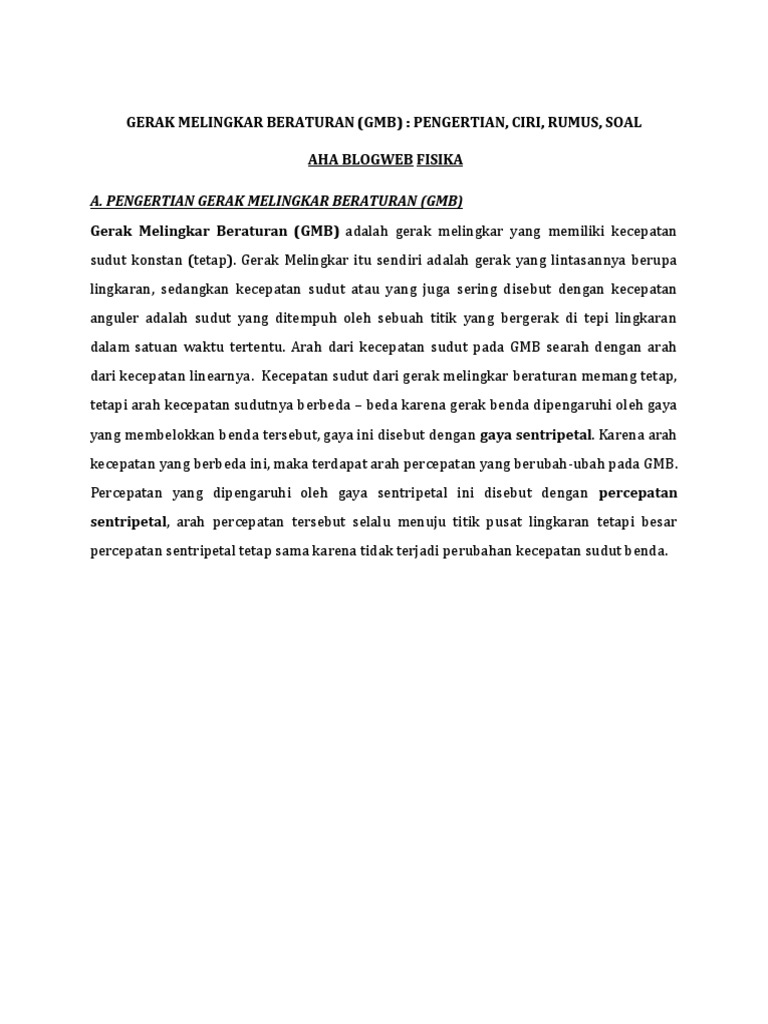 GERAK MELINGKAR BERATURAN (GMB) : PENGERTIAN, CIRI, RUMUS, SOAL

AHA BLOGWEB FISIKA

A. PENGERTIAN GERAK MELINGKAR BERATURAN (GMB)

Gerak Melingkar Beraturan (GMB) adalah gerak melingkar yang memiliki kecepatan sudut konstan (tetap). Gerak Melingkar itu sendiri adalah gerak yang lintasannya berupa lingkaran, sedangkan kecepatan sudut atau yang juga sering disebut dengan kecepatan anguler adalah sudut yang ditempuh oleh sebuah titik yang bergerak di tepi lingkaran dalam satuan waktu tertentu. Arah dari kecepatan sudut pada GMB searah dengan arah dari kecepatan linearnya. Kecepatan sudut dari gerak melingkar beraturan memang tetap, tetapi arah kecepatan sudutnya berbeda – beda karena gerak benda dipengaruhi oleh gaya yang membelokkan benda tersebut, gaya ini disebut dengan gaya sentripetal. Karena arah kecepatan yang berbeda ini, maka terdapat arah percepatan yang berubah-ubah pada GMB. Percepatan yang dipengaruhi oleh gaya sentripetal ini disebut dengan percepatan sentripetal, arah percepatan tersebut selalu menuju titik pusat lingkaran tetapi besar percepatan sentripetal tetap sama karena tidak terjadi perubahan kecepatan sudut benda.